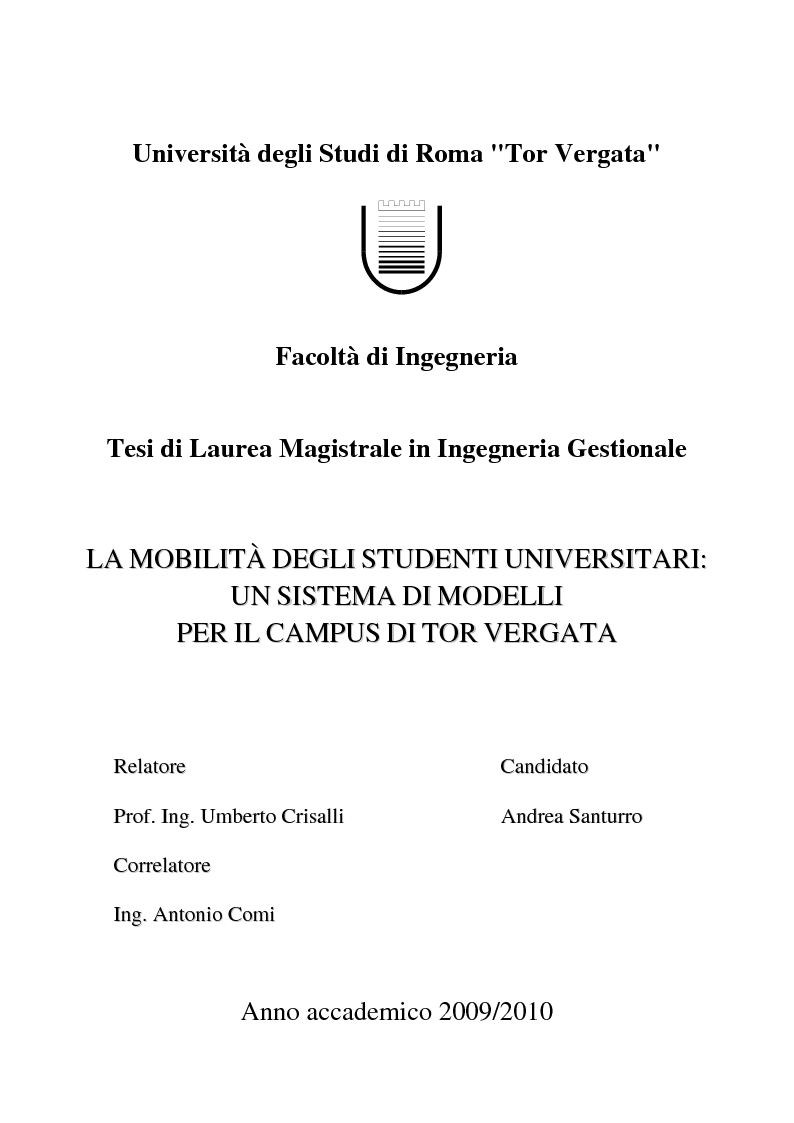 Università degli Studi di Roma "Tor Vergata"

Facoltà di Ingegneria

Tesi di Laurea Magistrale in Ingegneria Gestionale

LA MOBILITÀ DEGLI STUDENTI UNIVERSITARI:
UN SISTEMA DI MODELLI
PER IL CAMPUS DI TOR VERGATA

Relatore

Prof. Ing. Umberto Crisalli

Correlatore

Ing. Antonio Comi

Candidato

Andrea Santurro

Anno accademico 2009/2010